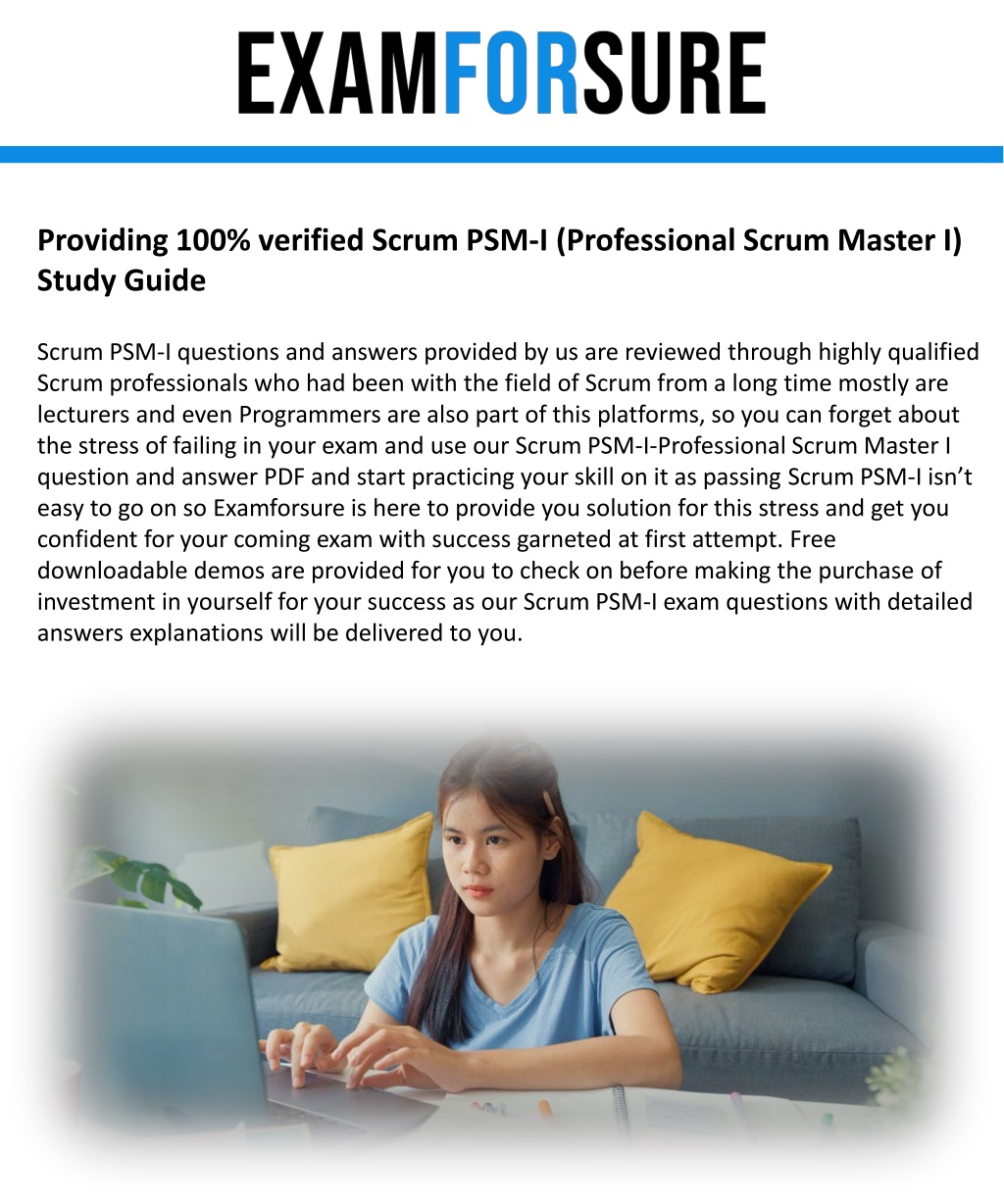 EXAMFORSURE

Providing 100% verified Scrum PSM-I (Professional Scrum Master I) Study Guide

Scrum PSM-I questions and answers provided by us are reviewed through highly qualified Scrum professionals who had been with the field of Scrum from a long time mostly are lecturers and even Programmers are also part of this platforms, so you can forget about the stress of failing in your exam and use our Scrum PSM-I-Professional Scrum Master I question and answer PDF and start practicing your skill on it as passing Scrum PSM-I isn't easy to go on so Examforsure is here to provide you solution for this stress and get you confident for your coming exam with success garneted at first attempt. Free downloadable demos are provided for you to check on before making the purchase of investment in yourself for your success as our Scrum PSM-I exam questions with detailed answers explanations will be delivered to you.